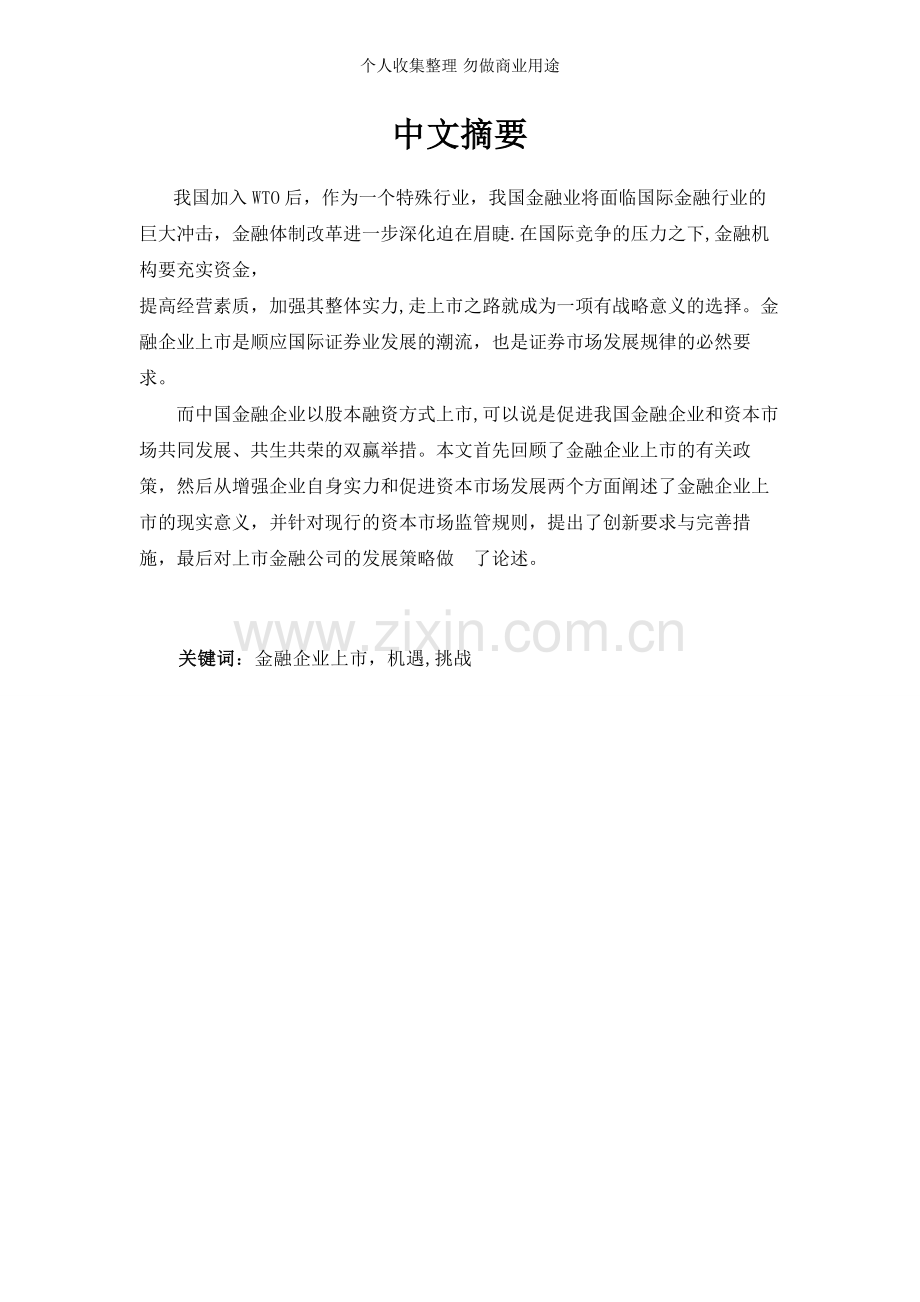 个人收集整理 勿做商业用途

中文摘要

我国加入WTO后，作为一个特殊行业，我国金融业将面临国际金融行业的巨大冲击，金融体制改革进一步深化迫在眉睫.在国际竞争的压力之下,金融机构要充实资金，
提高经营素质，加强其整体实力,走上市之路就成为一项有战略意义的选择。金融企业上市是顺应国际证券业发展的潮流，也是证券市场发展规律的必然要求。

而中国金融企业以股本融资方式上市,可以说是促进我国金融企业和资本市场共同发展、共生共荣的双赢举措。本文首先回顾了金融企业上市的有关政策，然后从增强企业自身实力和促进资本市场发展两个方面阐述了金融企业上市的现实意义，并针对现行的资本市场监管规则，提出了创新要求与完善措施，最后对上市金融公司的发展策略做 了论述。

www.zixin.com.cn

关键词：金融企业上市，机遇,挑战